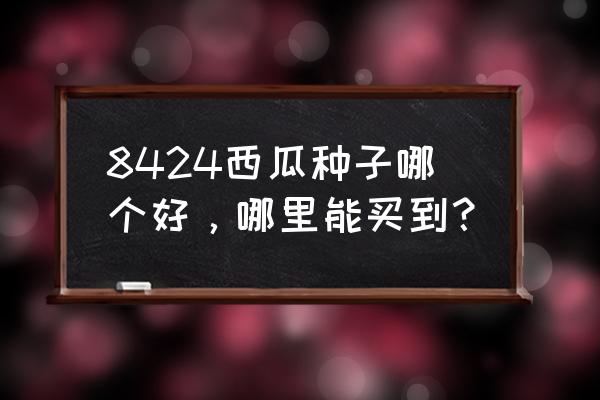 8424西瓜种子哪个好，哪里能买到？